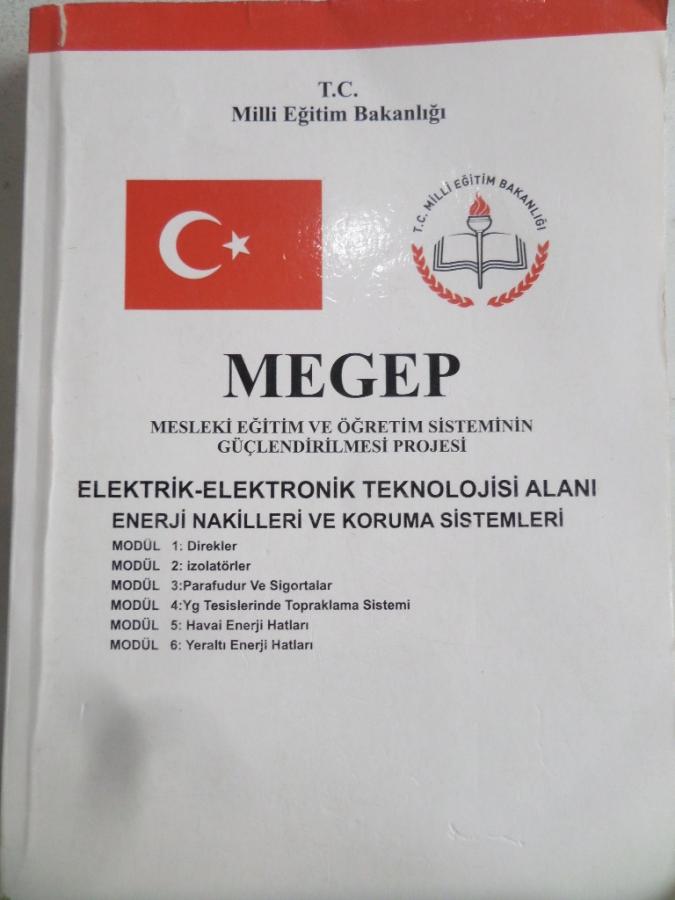 T.C.
Milli Eğitim Bakanlığı

T.C. MİLLİ EĞİTİM BAKANLIĞI

MEGEP

MESLEKİ EĞİTİM VE ÖĞRETİM SİSTEMİNİN GÜÇLENDİRİLMESİ PROJESİ

ELEKTRİK-ELEKTRONİK TEKNOLOJİSİ ALANI

ENERJİ NAKİLLERİ VE KORUMA SİSTEMLERİ

MODÜL 1: Direkler
MODÜL 2: izolatörler
MODÜL 3:Parafudur Ve Sigortalar
MODÜL 4:Yg Tesislerinde Topraklama Sistemi
MODÜL 5: Havai Enerji Hatları
MODÜL 6: Yeraltı Enerji Hatları